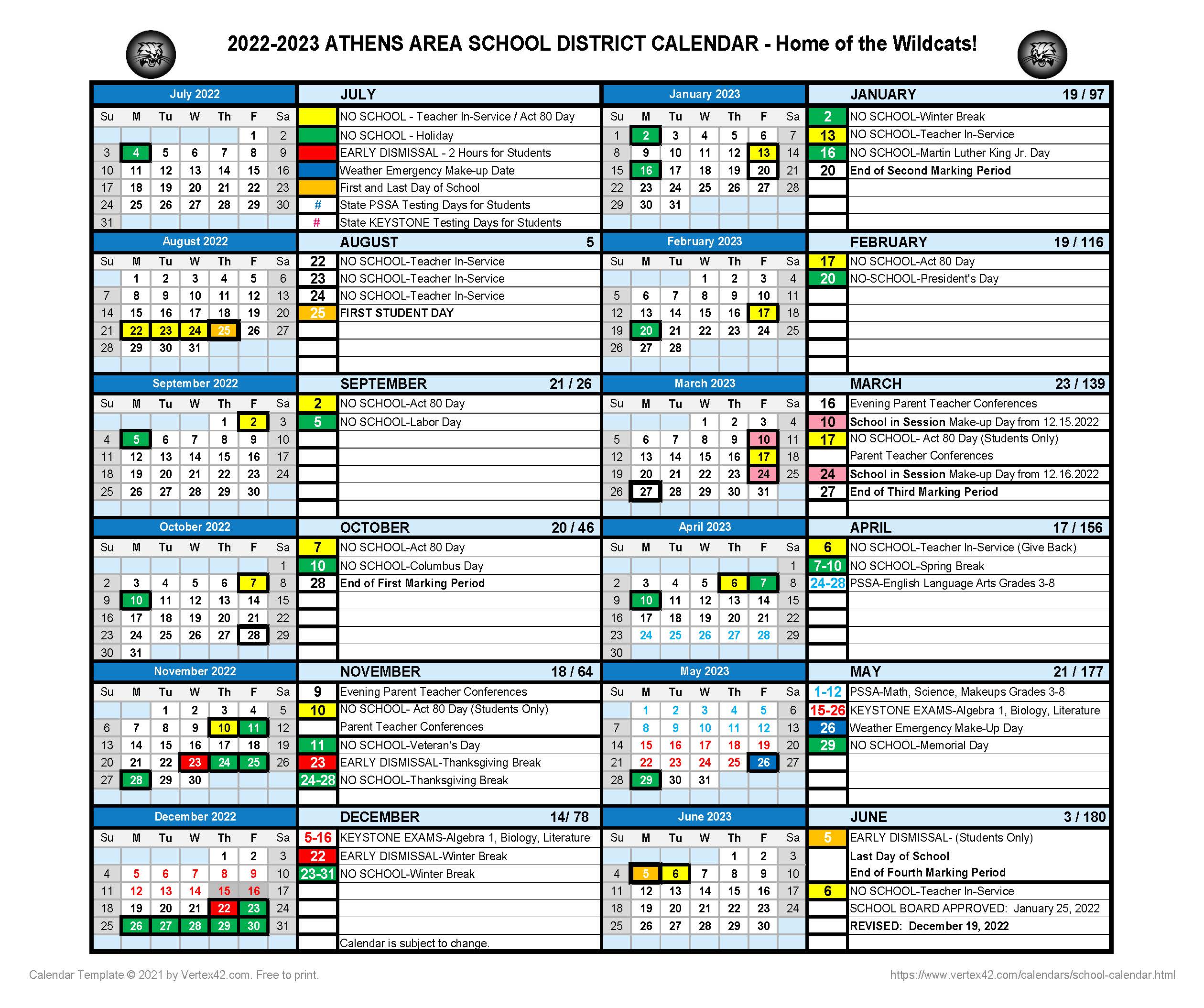 2022-2023 ATHENS AREA SCHOOL DISTRICT CALENDAR - Home of the Wildcats!

July 2022

| Su | M | Tu | W | Th | F | Sa |
|---|---|---|---|---|---|---|
| | | | | | 1 | 2 |
| 3 | 4 | 5 | 6 | 7 | 8 | 9 |
| 10 | 11 | 12 | 13 | 14 | 15 | 16 |
| 17 | 18 | 19 | 20 | 21 | 22 | 23 |
| 24 | 25 | 26 | 27 | 28 | 29 | 30 |
| 31 | | | | | | |

JULY

NO SCHOOL - Teacher In-Service / Act 80 Day
NO SCHOOL - Holiday
EARLY DISMISSAL - 2 Hours for Students
Weather Emergency Make-up Date
First and Last Day of School
# State PSSA Testing Days for Students
# State KEYSTONE Testing Days for Students

August 2022

| Su | M | Tu | W | Th | F | Sa |
|---|---|---|---|---|---|---|
| | 1 | 2 | 3 | 4 | 5 | 6 |
| 7 | 8 | 9 | 10 | 11 | 12 | 13 |
| 14 | 15 | 16 | 17 | 18 | 19 | 20 |
| 21 | 22 | 23 | 24 | 25 | 26 | 27 |
| 28 | 29 | 30 | 31 | | | |

AUGUST 5

22 NO SCHOOL-Teacher In-Service
23 NO SCHOOL-Teacher In-Service
24 NO SCHOOL-Teacher In-Service
25 FIRST STUDENT DAY

September 2022

| Su | M | Tu | W | Th | F | Sa |
|---|---|---|---|---|---|---|
| | | | | 1 | 2 | 3 |
| 4 | 5 | 6 | 7 | 8 | 9 | 10 |
| 11 | 12 | 13 | 14 | 15 | 16 | 17 |
| 18 | 19 | 20 | 21 | 22 | 23 | 24 |
| 25 | 26 | 27 | 28 | 29 | 30 | |

SEPTEMBER 21 / 26

2 NO SCHOOL-Act 80 Day
5 NO SCHOOL-Labor Day

October 2022

| Su | M | Tu | W | Th | F | Sa |
|---|---|---|---|---|---|---|
| | | | | | | 1 |
| 2 | 3 | 4 | 5 | 6 | 7 | 8 |
| 9 | 10 | 11 | 12 | 13 | 14 | 15 |
| 16 | 17 | 18 | 19 | 20 | 21 | 22 |
| 23 | 24 | 25 | 26 | 27 | 28 | 29 |
| 30 | 31 | | | | | |

OCTOBER 20 / 46

7 NO SCHOOL-Act 80 Day
10 NO SCHOOL-Columbus Day
28 End of First Marking Period

November 2022

| Su | M | Tu | W | Th | F | Sa |
|---|---|---|---|---|---|---|
| | | 1 | 2 | 3 | 4 | 5 |
| 6 | 7 | 8 | 9 | 10 | 11 | 12 |
| 13 | 14 | 15 | 16 | 17 | 18 | 19 |
| 20 | 21 | 22 | 23 | 24 | 25 | 26 |
| 27 | 28 | 29 | 30 | | | |

NOVEMBER 18 / 64

9 Evening Parent Teacher Conferences
10 NO SCHOOL- Act 80 Day (Students Only)
Parent Teacher Conferences
11 NO SCHOOL-Veteran's Day
23 EARLY DISMISSAL-Thanksgiving Break
24-28 NO SCHOOL-Thanksgiving Break

December 2022

| Su | M | Tu | W | Th | F | Sa |
|---|---|---|---|---|---|---|
| | | | | 1 | 2 | 3 |
| 4 | 5 | 6 | 7 | 8 | 9 | 10 |
| 11 | 12 | 13 | 14 | 15 | 16 | 17 |
| 18 | 19 | 20 | 21 | 22 | 23 | 24 |
| 25 | 26 | 27 | 28 | 29 | 30 | 31 |

DECEMBER 14/ 78

5-16 KEYSTONE EXAMS-Algebra 1, Biology, Literature
22 EARLY DISMISSAL-Winter Break
23-31 NO SCHOOL-Winter Break
Calendar is subject to change.

January 2023

| Su | M | Tu | W | Th | F | Sa |
|---|---|---|---|---|---|---|
| 1 | 2 | 3 | 4 | 5 | 6 | 7 |
| 8 | 9 | 10 | 11 | 12 | 13 | 14 |
| 15 | 16 | 17 | 18 | 19 | 20 | 21 |
| 22 | 23 | 24 | 25 | 26 | 27 | 28 |
| 29 | 30 | 31 | | | | |

JANUARY 19 / 97

2 NO SCHOOL-Winter Break
13 NO SCHOOL-Teacher In-Service
16 NO SCHOOL-Martin Luther King Jr. Day
20 End of Second Marking Period

February 2023

| Su | M | Tu | W | Th | F | Sa |
|---|---|---|---|---|---|---|
| | | | 1 | 2 | 3 | 4 |
| 5 | 6 | 7 | 8 | 9 | 10 | 11 |
| 12 | 13 | 14 | 15 | 16 | 17 | 18 |
| 19 | 20 | 21 | 22 | 23 | 24 | 25 |
| 26 | 27 | 28 | | | | |

FEBRUARY 19 / 116

17 NO SCHOOL-Act 80 Day
20 NO-SCHOOL-President's Day

March 2023

| Su | M | Tu | W | Th | F | Sa |
|---|---|---|---|---|---|---|
| | | | 1 | 2 | 3 | 4 |
| 5 | 6 | 7 | 8 | 9 | 10 | 11 |
| 12 | 13 | 14 | 15 | 16 | 17 | 18 |
| 19 | 20 | 21 | 22 | 23 | 24 | 25 |
| 26 | 27 | 28 | 29 | 30 | 31 | |

MARCH 23 / 139

16 Evening Parent Teacher Conferences
10 School in Session Make-up Day from 12.15.2022
17 NO SCHOOL- Act 80 Day (Students Only)
Parent Teacher Conferences
24 School in Session Make-up Day from 12.16.2022
27 End of Third Marking Period

April 2023

| Su | M | Tu | W | Th | F | Sa |
|---|---|---|---|---|---|---|
| | | | | | | 1 |
| 2 | 3 | 4 | 5 | 6 | 7 | 8 |
| 9 | 10 | 11 | 12 | 13 | 14 | 15 |
| 16 | 17 | 18 | 19 | 20 | 21 | 22 |
| 23 | 24 | 25 | 26 | 27 | 28 | 29 |
| 30 | | | | | | |

APRIL 17 / 156

6 NO SCHOOL-Teacher In-Service (Give Back)
7-10 NO SCHOOL-Spring Break
24-28 PSSA-English Language Arts Grades 3-8

May 2023

| Su | M | Tu | W | Th | F | Sa |
|---|---|---|---|---|---|---|
| | 1 | 2 | 3 | 4 | 5 | 6 |
| 7 | 8 | 9 | 10 | 11 | 12 | 13 |
| 14 | 15 | 16 | 17 | 18 | 19 | 20 |
| 21 | 22 | 23 | 24 | 25 | 26 | 27 |
| 28 | 29 | 30 | 31 | | | |

MAY 21 / 177

1-12 PSSA-Math, Science, Makeups Grades 3-8
15-26 KEYSTONE EXAMS-Algebra 1, Biology, Literature
26 Weather Emergency Make-Up Day
29 NO SCHOOL-Memorial Day

June 2023

| Su | M | Tu | W | Th | F | Sa |
|---|---|---|---|---|---|---|
| | | | | 1 | 2 | 3 |
| 4 | 5 | 6 | 7 | 8 | 9 | 10 |
| 11 | 12 | 13 | 14 | 15 | 16 | 17 |
| 18 | 19 | 20 | 21 | 22 | 23 | 24 |
| 25 | 26 | 27 | 28 | 29 | 30 | |

JUNE 3 / 180

5 EARLY DISMISSAL- (Students Only)
Last Day of School
End of Fourth Marking Period
6 NO SCHOOL-Teacher In-Service
SCHOOL BOARD APPROVED: January 25, 2022
REVISED: December 19, 2022

Calendar Template © 2021 by Vertex42.com. Free to print.

https://www.vertex42.com/calendars/school-calendar.html